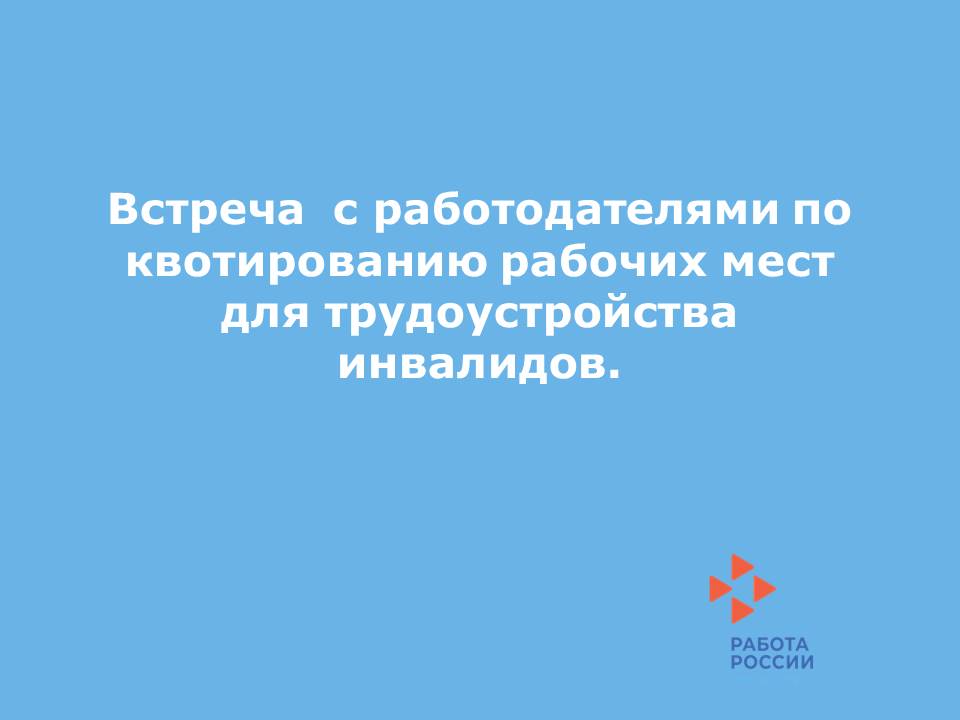 Встреча  с работодателями по квотированию рабочих мест для трудоустройства инвалидов.

РАБОТА
РОССИИ